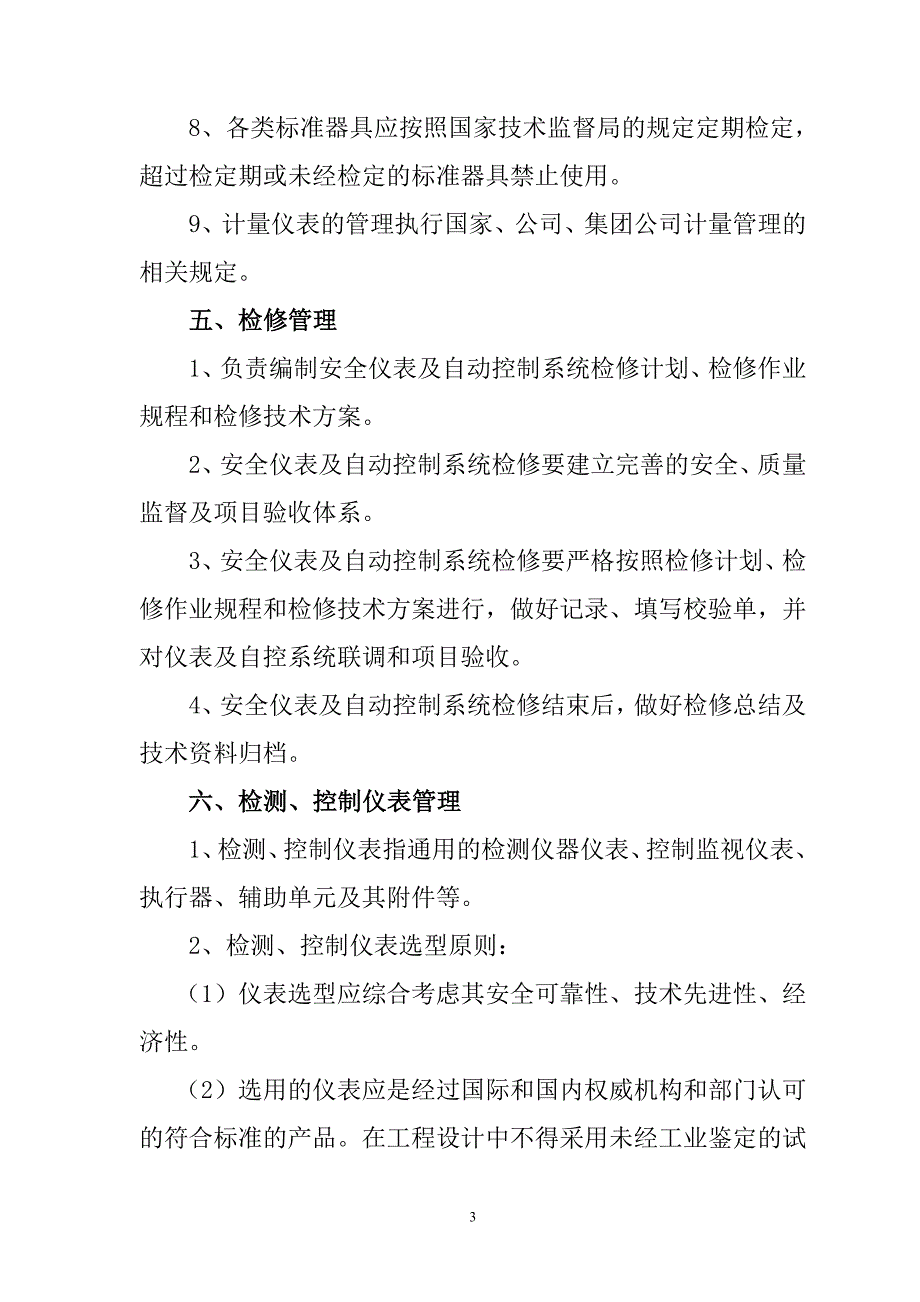 8、各类标准器具应按照国家技术监督局的规定定期检定，超过检定期或未经检定的标准器具禁止使用。

9、计量仪表的管理执行国家、公司、集团公司计量管理的相关规定。

五、检修管理

1、负责编制安全仪表及自动控制系统检修计划、检修作业规程和检修技术方案。

2、安全仪表及自动控制系统检修要建立完善的安全、质量监督及项目验收体系。

3、安全仪表及自动控制系统检修要严格按照检修计划、检修作业规程和检修技术方案进行，做好记录、填写校验单，并对仪表及自控系统联调和项目验收。

4、安全仪表及自动控制系统检修结束后，做好检修总结及技术资料归档。

六、检测、控制仪表管理

1、检测、控制仪表指通用的检测仪器仪表、控制监视仪表、执行器、辅助单元及其附件等。

2、检测、控制仪表选型原则：

（1）仪表选型应综合考虑其安全可靠性、技术先进性、经济性。

（2）选用的仪表应是经过国际和国内权威机构和部门认可的符合标准的产品。在工程设计中不得采用未经工业鉴定的试

3